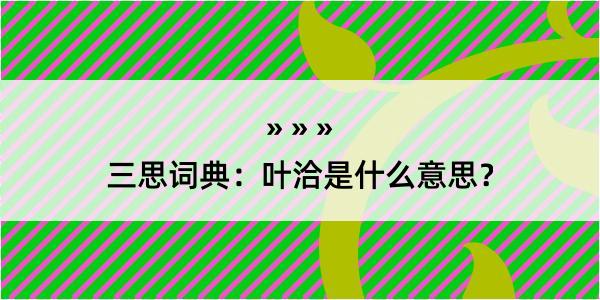 » » »
三思词典：叶洽是什么意思？